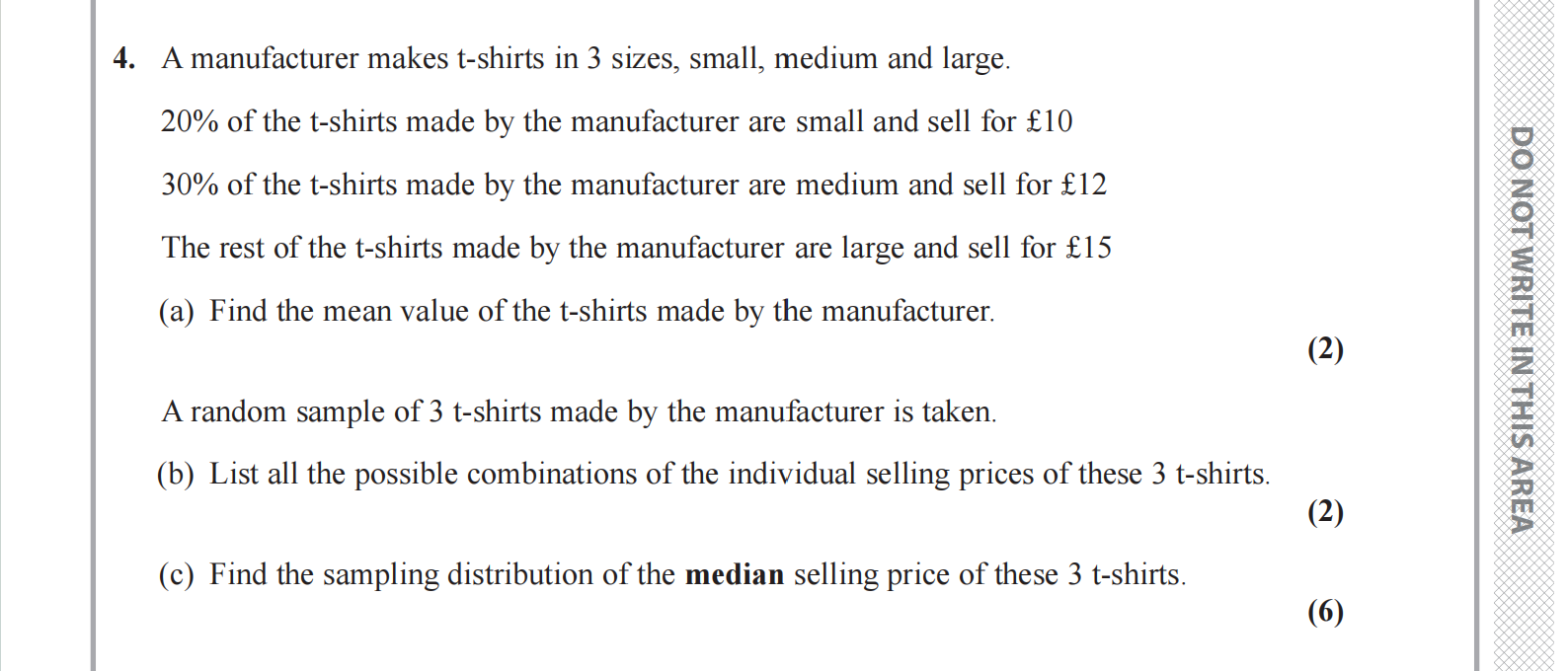 4. A manufacturer makes t-shirts in 3 sizes, small, medium and large.

20% of the t-shirts made by the manufacturer are small and sell for £10

30% of the t-shirts made by the manufacturer are medium and sell for £12

The rest of the t-shirts made by the manufacturer are large and sell for £15

(a) Find the mean value of the t-shirts made by the manufacturer.

(2)

A random sample of 3 t-shirts made by the manufacturer is taken.

(b) List all the possible combinations of the individual selling prices of these 3 t-shirts.

(2)

(c) Find the sampling distribution of the **median** selling price of these 3 t-shirts.

(6)

DO NOT WRITE IN THIS AREA